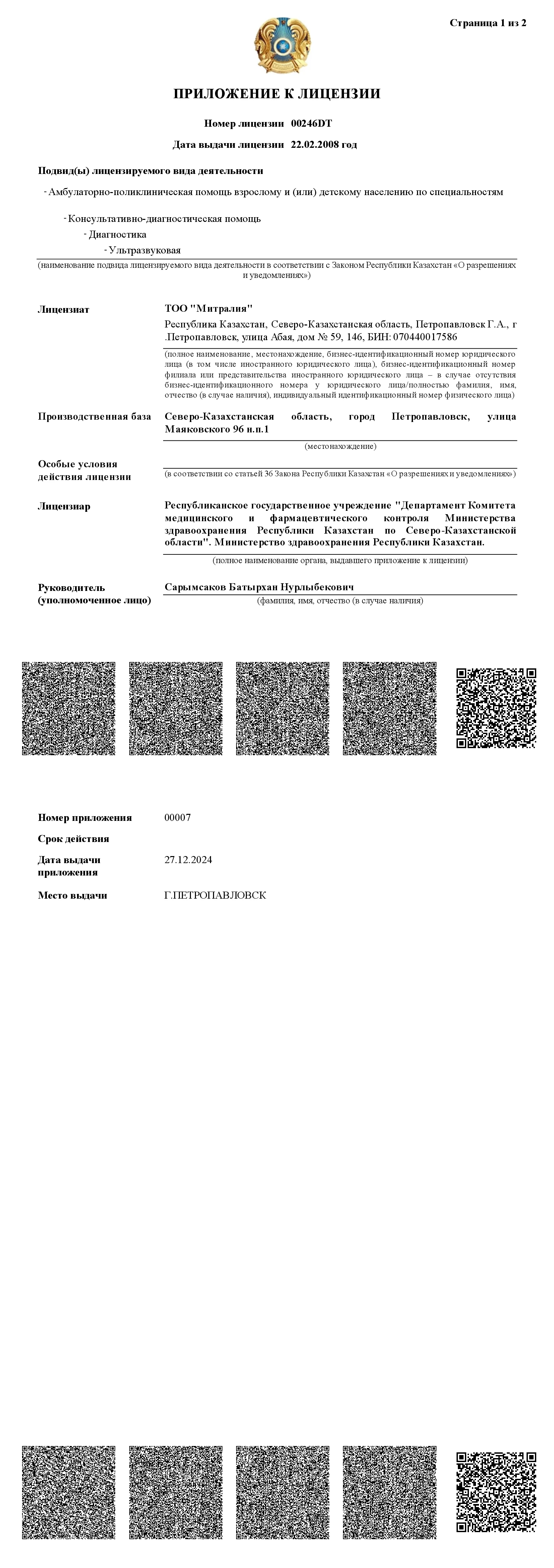 Страница 1 из 2

ПРИЛОЖЕНИЕ К ЛИЦЕНЗИИ

Номер лицензии 00246DT

Дата выдачи лицензии 22.02.2008 год

Подвид(ы) лицензируемого вида деятельности

- Амбулаторно-поликлиническая помощь взрослому и (или) детскому населению по специальностям

- Консультативно-диагностическая помощь

- Диагностика

- Ультразвуковая

(наименование подвида лицензируемого вида деятельности в соответствии с Законом Республики Казахстан «О разрешениях и уведомлениях»)

Лицензиат

ТОО "Митралия"

Республика Казахстан, Северо-Казахстанская область, Петропавловск Г.А., г .Петропавловск, улица Абая, дом № 59, 146, БИН: 070440017586

(полное наименование, местонахождение, бизнес-идентификационный номер юридического лица (в том числе иностранного юридического лица), бизнес-идентификационный номер филиала или представительства иностранного юридического лица – в случае отсутствия бизнес-идентификационного номера у юридического лица/полностью фамилия, имя, отчество (в случае наличия), индивидуальный идентификационный номер физического лица)

Производственная база

Северо-Казахстанская область, город Петропавловск, улица Маяковского 96 н.п.1

(местонахождение)

Особые условия действия лицензии

(в соответствии со статьей 36 Закона Республики Казахстан «О разрешениях и уведомлениях»)

Лицензиар

Республиканское государственное учреждение "Департамент Комитета медицинского и фармацевтического контроля Министерства здравоохранения Республики Казахстан по Северо-Казахстанской области". Министерство здравоохранения Республики Казахстан.

(полное наименование органа, выдавшего приложение к лицензии)

Руководитель (уполномоченное лицо)

Сарымсаков Батырхан Нурлыбекович

(фамилия, имя, отчество (в случае наличия)

Номер приложения 00007

Срок действия

Дата выдачи приложения 27.12.2024

Место выдачи Г.ПЕТРОПАВЛОВСК